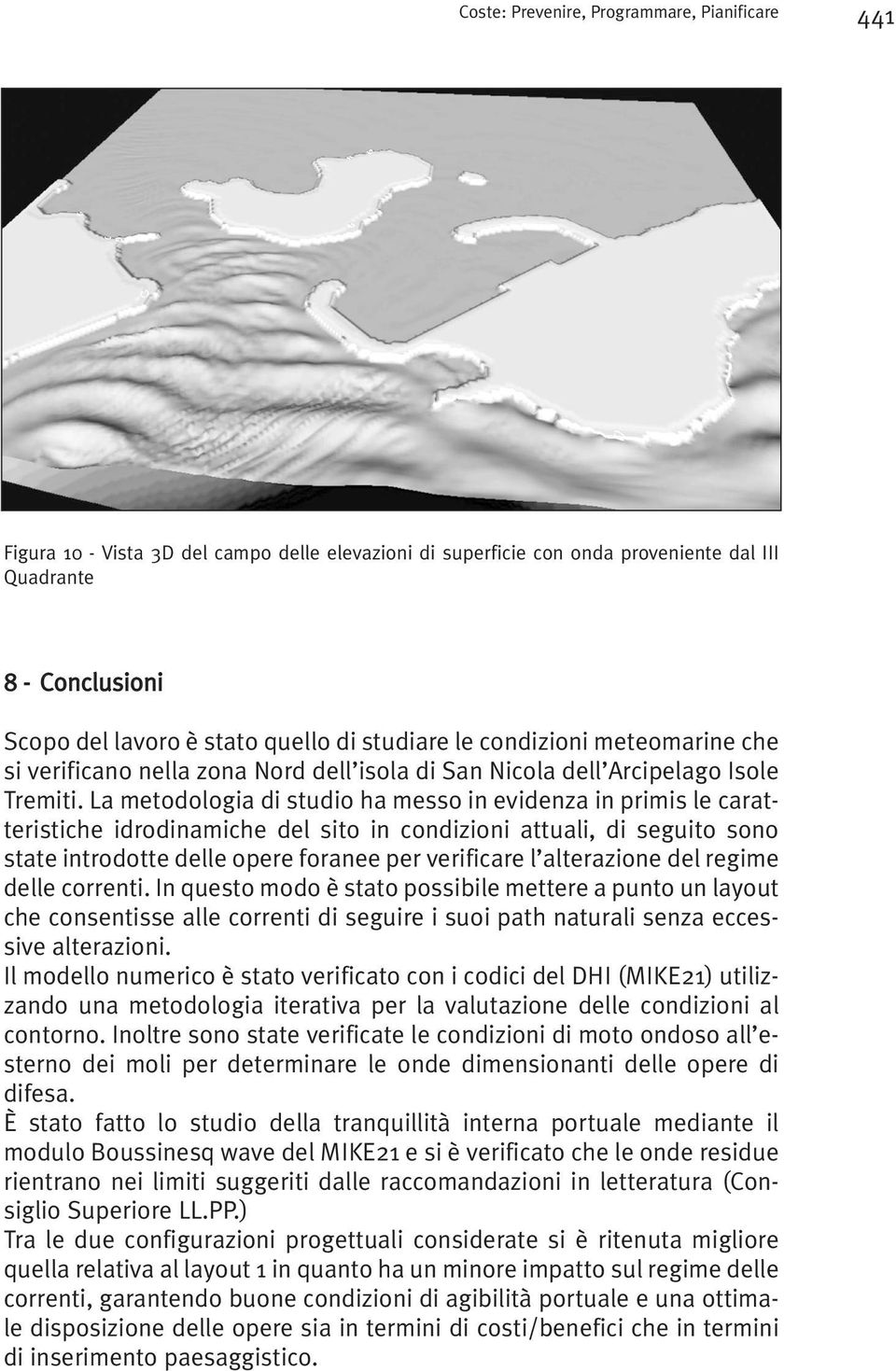 Coste: Prevenire, Programmare, Pianificare 441

Figura 10 - Vista 3D del campo delle elevazioni di superficie con onda proveniente dal III Quadrante

8 - Conclusioni

Scopo del lavoro è stato quello di studiare le condizioni meteomarine che si verificano nella zona Nord dell'isola di San Nicola dell'Arcipelago Isole Tremiti. La metodologia di studio ha messo in evidenza in primis le caratteristiche idrodinamiche del sito in condizioni attuali, di seguito sono state introdotte delle opere foranee per verificare l'alterazione del regime delle correnti. In questo modo è stato possibile mettere a punto un layout che consentisse alle correnti di seguire i suoi path naturali senza eccessive alterazioni.
Il modello numerico è stato verificato con i codici del DHI (MIKE21) utilizzando una metodologia iterativa per la valutazione delle condizioni al contorno. Inoltre sono state verificate le condizioni di moto ondoso all'esterno dei moli per determinare le onde dimensionanti delle opere di difesa.
È stato fatto lo studio della tranquillità interna portuale mediante il modulo Boussinesq wave del MIKE21 e si è verificato che le onde residue rientrano nei limiti suggeriti dalle raccomandazioni in letteratura (Consiglio Superiore LL.PP.)
Tra le due configurazioni progettuali considerate si è ritenuta migliore quella relativa al layout 1 in quanto ha un minore impatto sul regime delle correnti, garantendo buone condizioni di agibilità portuale e una ottimale disposizione delle opere sia in termini di costi/benefici che in termini di inserimento paesaggistico.